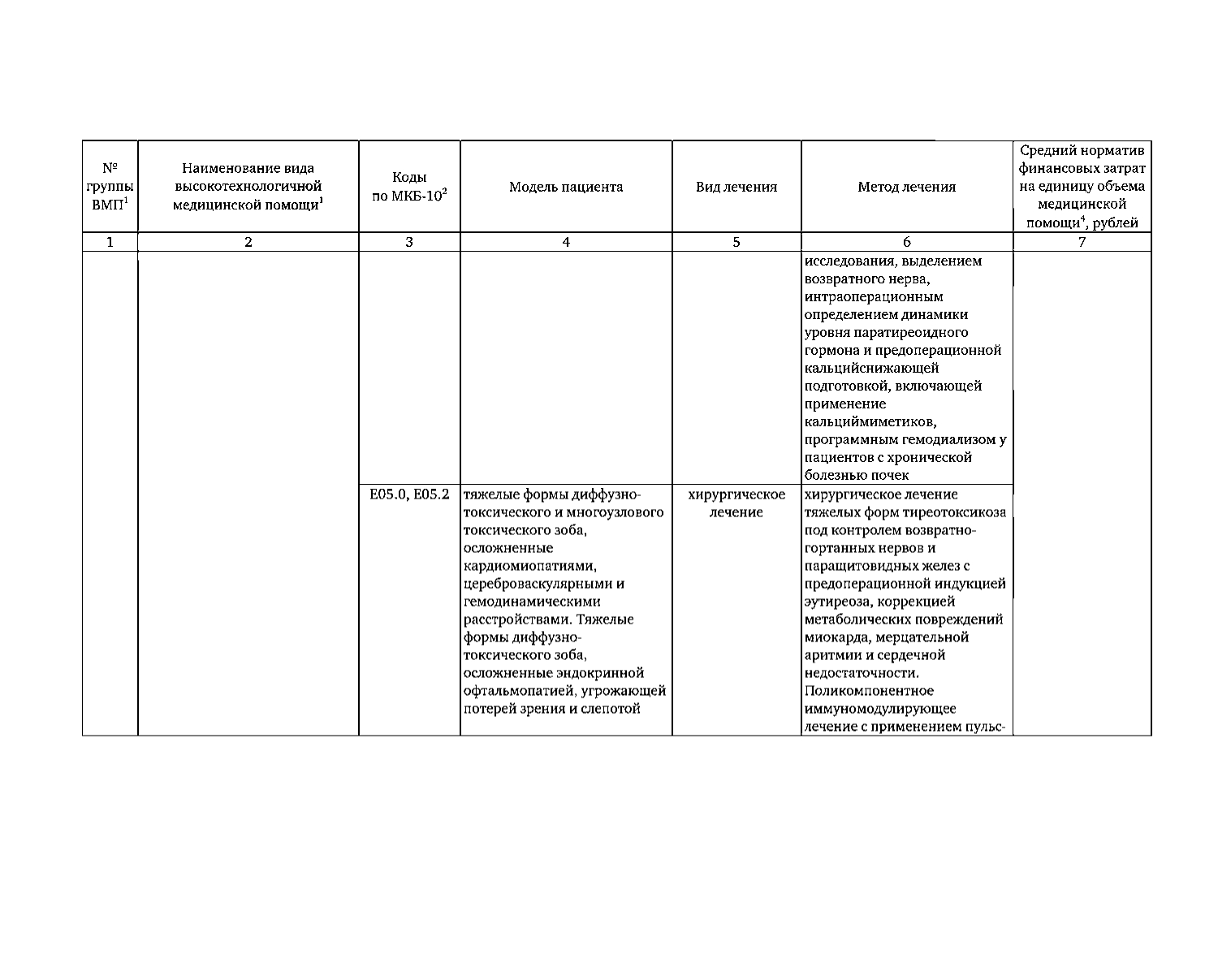 | № группы ВМП$^1$ | Наименование вида высокотехнологичной медицинской помощи$^1$ | Коды по МКБ-10$^2$ | Модель пациента | Вид лечения | Метод лечения | Средний норматив финансовых затрат на единицу объема медицинской помощи$^4$, рублей |
|---|---|---|---|---|---|---|
| 1 | 2 | 3 | 4 | 5 | 6 | 7 |
| | | | | | исследования, выделением возвратного нерва, интраоперационным определением динамики уровня паратиреоидного гормона и предоперационной кальцийснижающей подготовкой, включающей применение кальциймиметиков, программным гемодиализом у пациентов с хронической болезнью почек | |
| | | E05.0, E05.2 | тяжелые формы диффузно-токсического и многоузлового токсического зоба, осложненные кардиомиопатиями, цереброваскулярными и гемодинамическими расстройствами. Тяжелые формы диффузно-токсического зоба, осложненные эндокринной офтальмопатией, угрожающей потерей зрения и слепотой | хирургическое лечение | хирургическое лечение тяжелых форм тиреотоксикоза под контролем возвратно-гортанных нервов и паращитовидных желез с предоперационной индукцией эутиреоза, коррекцией метаболических повреждений миокарда, мерцательной аритмии и сердечной недостаточности. Поликомпонентное иммуномодулирующее лечение с применением пульс- | |